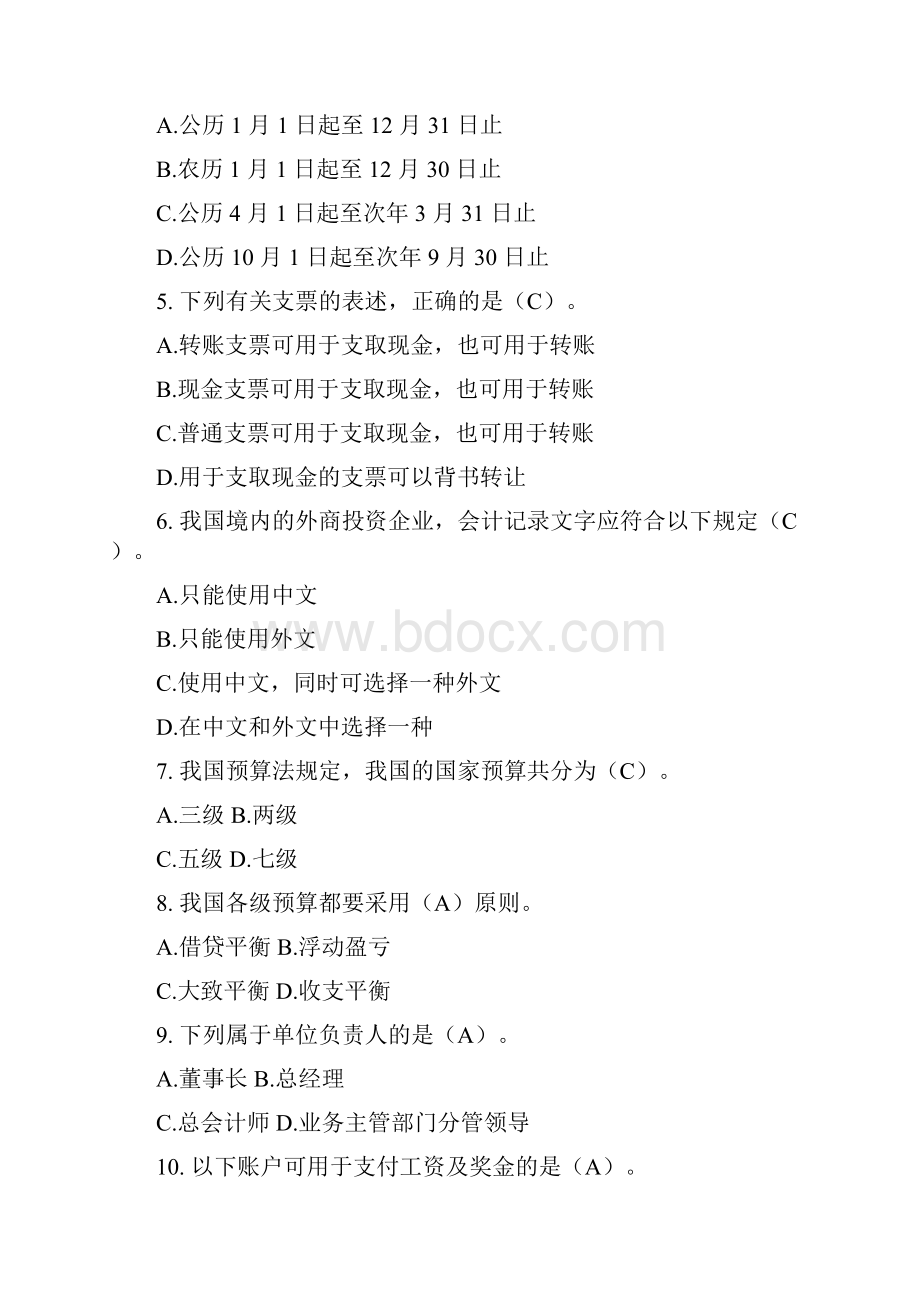 A.公历 1 月 1 日起至 12 月 31 日止

B.农历 1 月 1 日起至 12 月 30 日止

C.公历 4 月 1 日起至次年 3 月 31 日止

D.公历 10 月 1 日起至次年 9 月 30 日止

5. 下列有关支票的表述，正确的是（C）。

A.转账支票可用于支取现金，也可用于转账

B.现金支票可用于支取现金，也可用于转账

C.普通支票可用于支取现金，也可用于转账

D.用于支取现金的支票可以背书转让

6. 我国境内的外商投资企业，会计记录文字应符合以下规定（C）。

A.只能使用中文

B.只能使用外文

C.使用中文，同时可选择一种外文

D.在中文和外文中选择一种

7. 我国预算法规定，我国的国家预算共分为（C）。

A.三级 B.两级

C.五级 D.七级

8. 我国各级预算都要采用（A）原则。

A.借贷平衡 B.浮动盈亏

C.大致平衡 D.收支平衡

9. 下列属于单位负责人的是（A）。

A.董事长 B.总经理

C.总会计师 D.业务主管部门分管领导

10. 以下账户可用于支付工资及奖金的是（A）。

www.bdocx.com